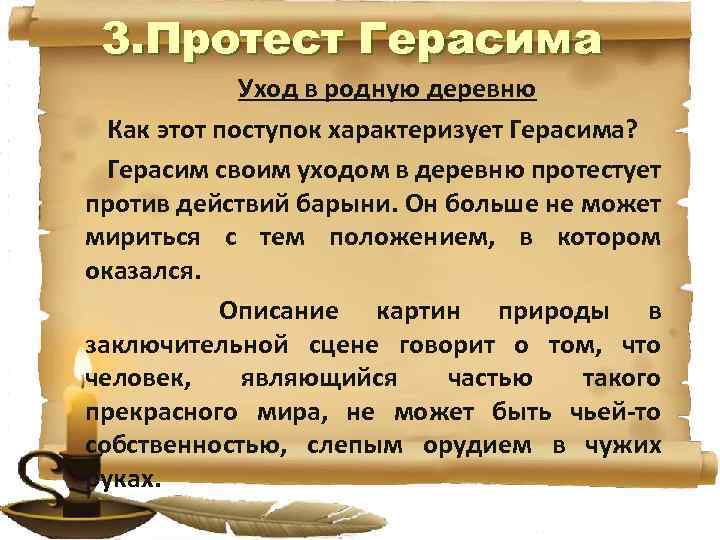 3.Протест Герасима

Уход в родную деревню

Как этот поступок характеризует Герасима?

Герасим своим уходом в деревню протестует против действий барыни. Он больше не может мириться с тем положением, в котором оказался.

Описание картин природы в заключительной сцене говорит о том, что человек, являющийся частью такого прекрасного мира, не может быть чьей-то собственностью, слепым орудием в чужих руках.